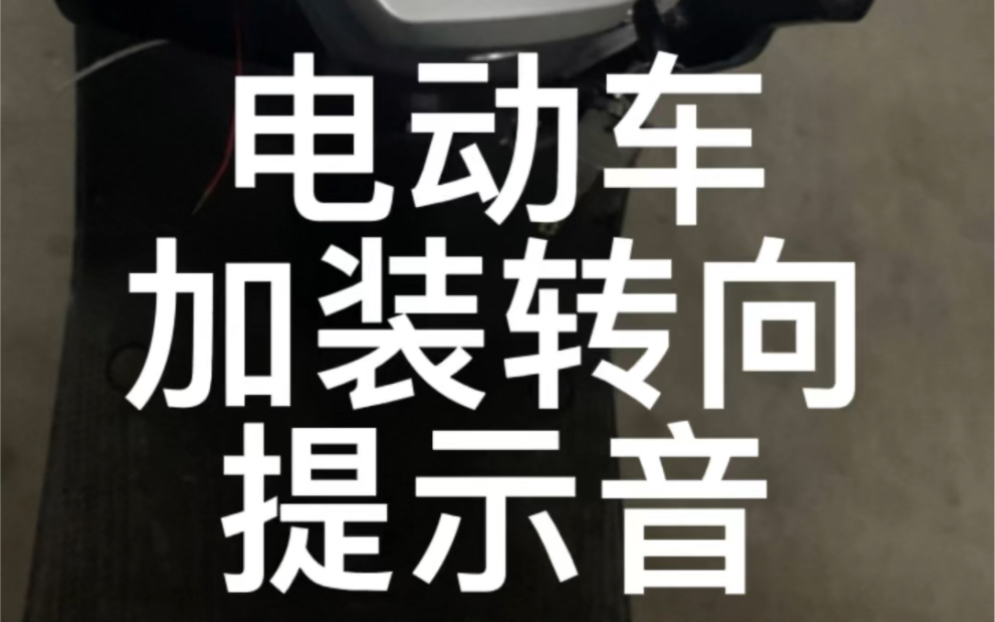 电动车
加装转向
提示音